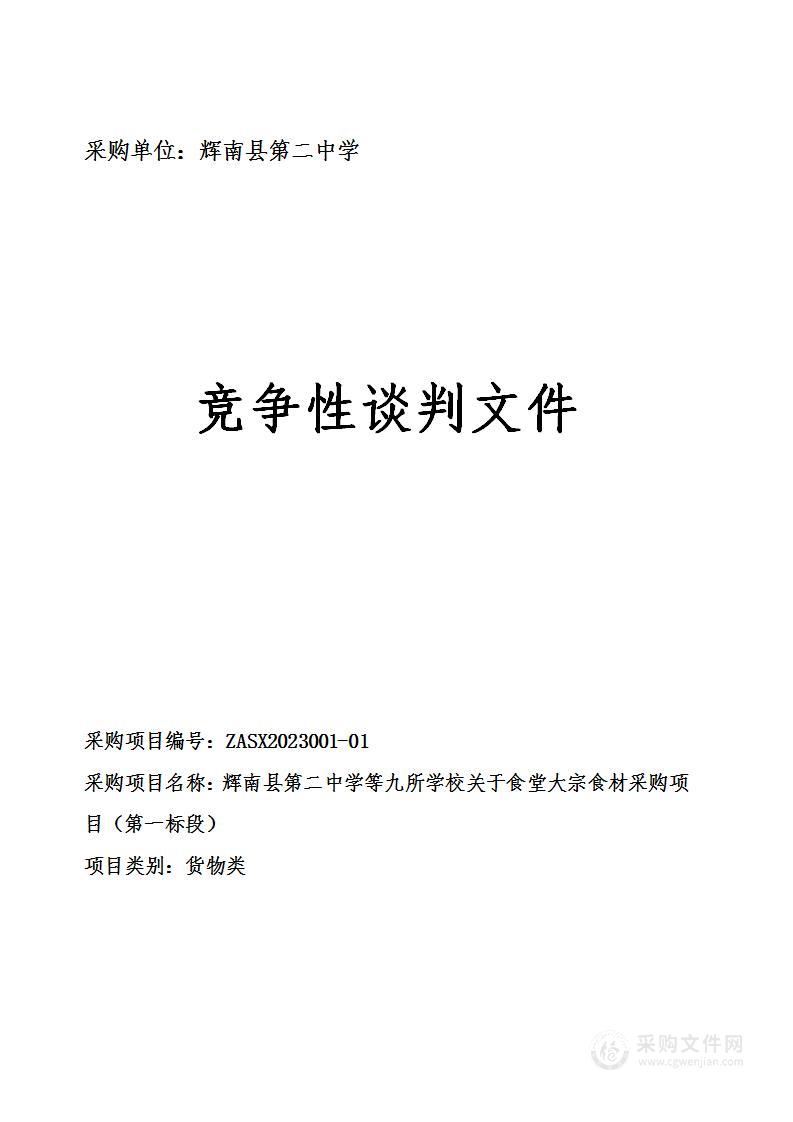 采购单位：辉南县第二中学

竞争性谈判文件

采购项目编号：ZASX2023001-01

采购项目名称：辉南县第二中学等九所学校关于食堂大宗食材采购项目（第一标段）

项目类别：货物类

采购文件网
www.cgwenjian.com